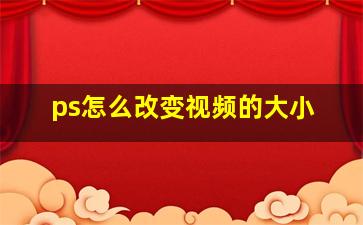 ps怎么改变视频的大小